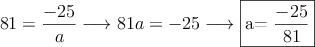 $81 = \frac{-25}{a} \longrightarrow 81a = -25 \longrightarrow \boxed{\text{a}= \frac{-25}{81}}$